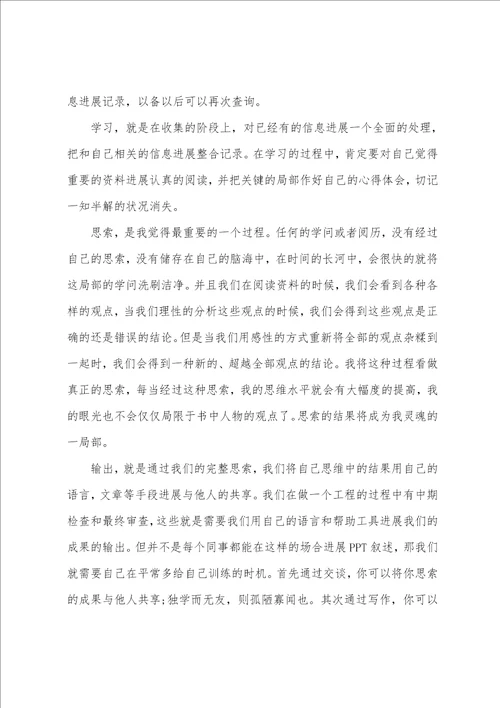 息进展记录，以备以后可以再次查询。

学习，就是在收集的阶段上，对已经有的信息进展一个全面的处理，把和自己相关的信息进展整合记录。在学习的过程中，肯定要对自己觉得重要的资料进展认真的阅读，并把关键的局部作好自己的心得体会，切记一知半解的状况消失。

思索，是我觉得最重要的一个过程。任何的学问或者阅历，没有经过自己的思索，没有储存在自己的脑海中，在时间的长河中，会很快的就将这局部的学问洗刷洁净。并且我们在阅读资料的时候，我们会看到各种各样的观点，当我们理性的分析这些观点的时候，我们会得到这些观点是正确的还是错误的结论。但是当我们用感性的方式重新将全部的观点杂糅到一起时，我们会得到一种新的、超越全部观点的结论。我将这种过程看做真正的思索，每当经过这种思索，我的思维水平就会有大幅度的提高，我的眼光也不会仅仅局限于书中人物的观点了。思索的结果将成为我灵魂的一局部。

输出，就是通过我们的完整思索，我们将自己思维中的结果用自己的语言，文章等手段进展与他人的共享。我们在做一个工程的过程中有中期检查和最终审查，这些就是需要我们用自己的语言和帮助工具进展我们的成果的输出。但并不是每个同事都能在这样的场合进展PPT叙述，那我们就需要自己在平常多给自己训练的时机。首先通过交谈，你可以将你思索的成果与他人共享；独学而无友，则孤陋寡闻也。其次通过写作，你可以